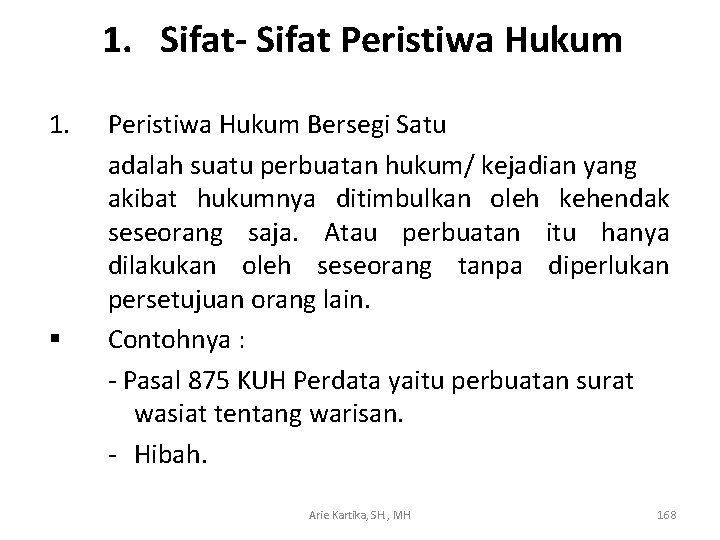 1. Sifat- Sifat Peristiwa Hukum

1. Peristiwa Hukum Bersegi Satu

adalah suatu perbuatan hukum/ kejadian yang akibat hukumnya ditimbulkan oleh kehendak seseorang saja. Atau perbuatan itu hanya dilakukan oleh seseorang tanpa diperlukan persetujuan orang lain.

▪ Contohnya :

- Pasal 875 KUH Perdata yaitu perbuatan surat wasiat tentang warisan.

- Hibah.

Arie Kartika, SH., MH

168